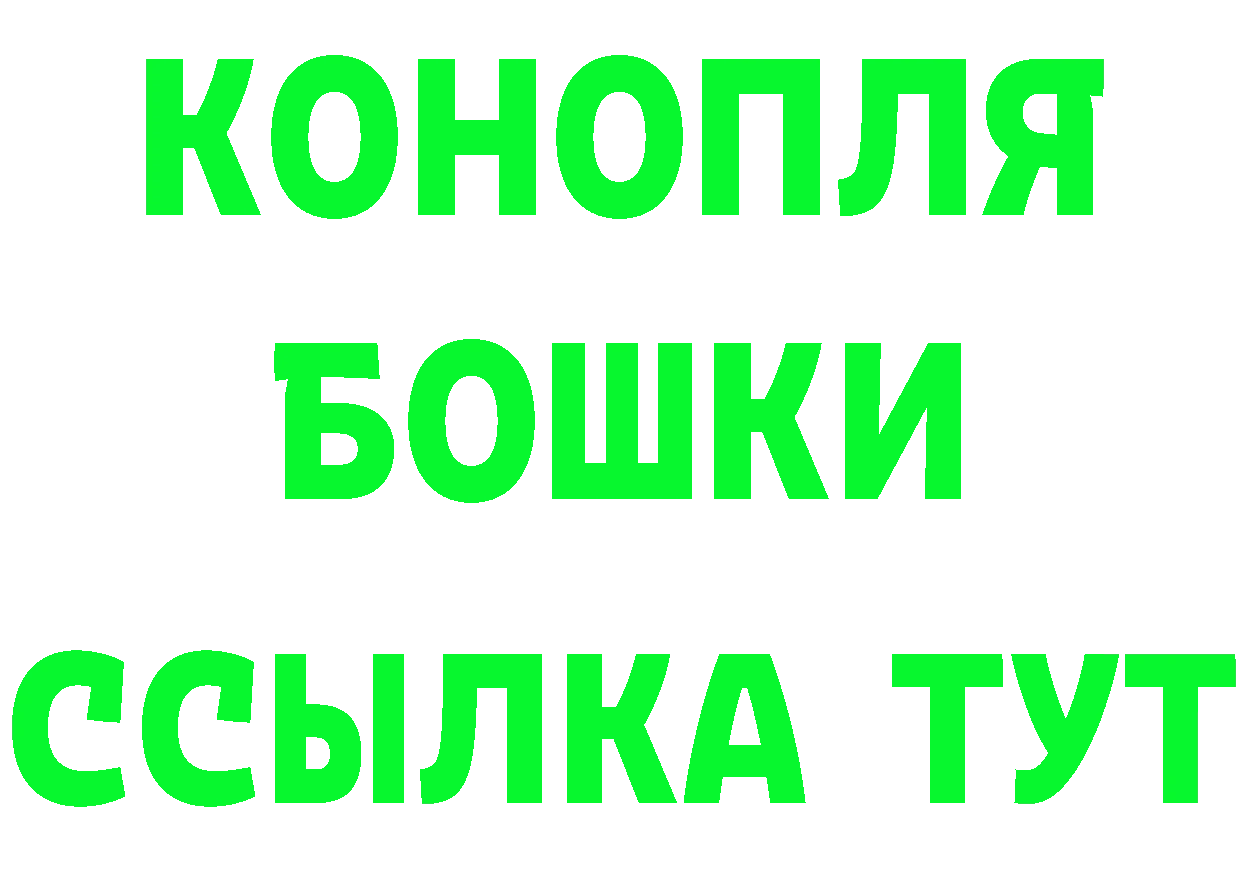 КОНОПЛЯ
БОШКИ
ССЫЛКА ТУТ